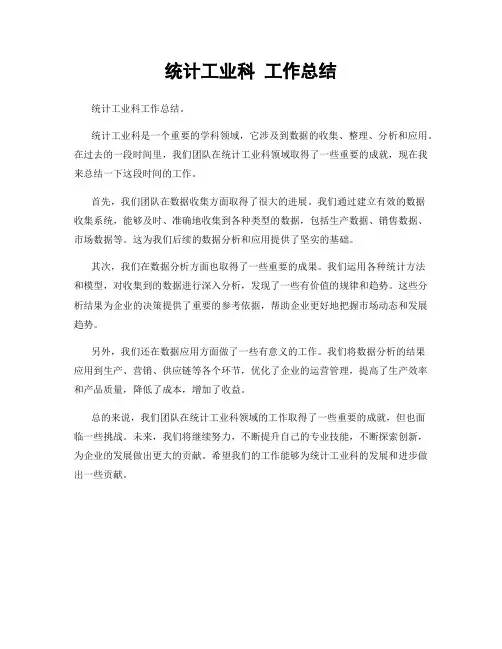 统计工业科 工作总结

统计工业科工作总结。

统计工业科是一个重要的学科领域，它涉及到数据的收集、整理、分析和应用。在过去的一段时间里，我们团队在统计工业科领域取得了一些重要的成就，现在我来总结一下这段时间的工作。

首先，我们团队在数据收集方面取得了很大的进展。我们通过建立有效的数据收集系统，能够及时、准确地收集到各种类型的数据，包括生产数据、销售数据、市场数据等。这为我们后续的数据分析和应用提供了坚实的基础。

其次，我们在数据分析方面也取得了一些重要的成果。我们运用各种统计方法和模型，对收集到的数据进行深入分析，发现了一些有价值的规律和趋势。这些分析结果为企业的决策提供了重要的参考依据，帮助企业更好地把握市场动态和发展趋势。

另外，我们还在数据应用方面做了一些有意义的工作。我们将数据分析的结果应用到生产、营销、供应链等各个环节，优化了企业的运营管理，提高了生产效率和产品质量，降低了成本，增加了收益。

总的来说，我们团队在统计工业科领域的工作取得了一些重要的成就，但也面临一些挑战。未来，我们将继续努力，不断提升自己的专业技能，不断探索创新，为企业的发展做出更大的贡献。希望我们的工作能够为统计工业科的发展和进步做出一些贡献。